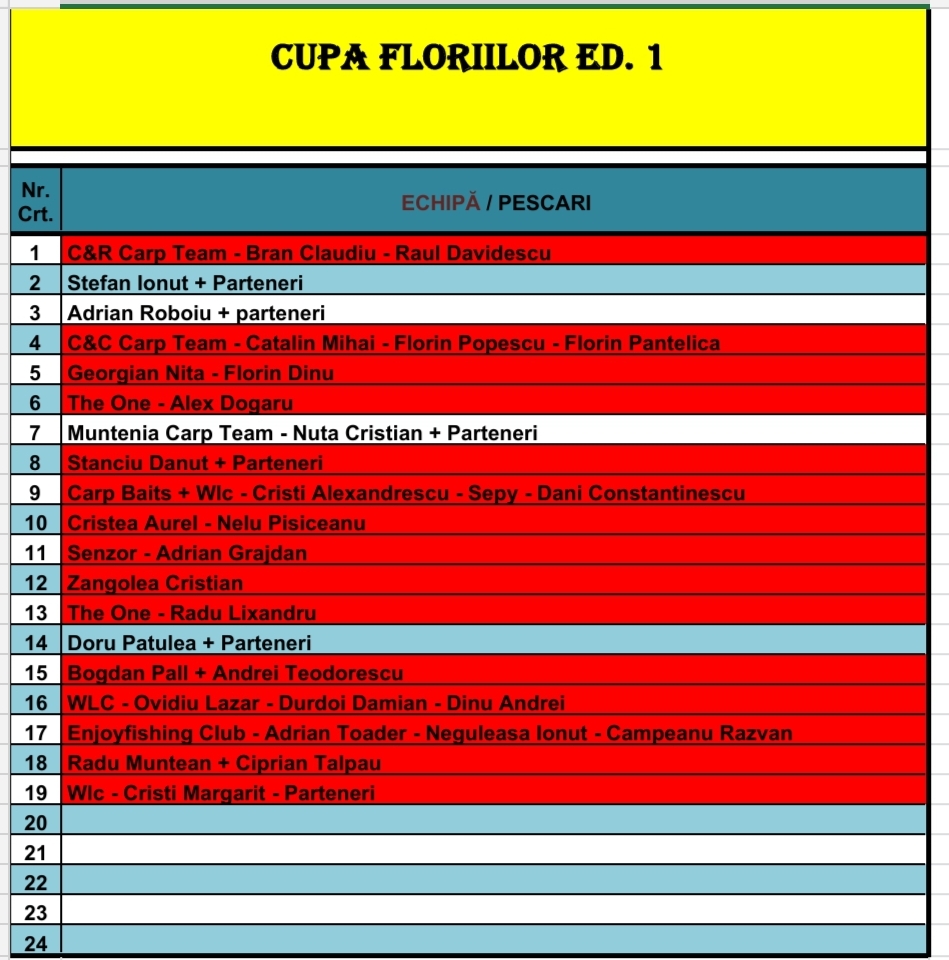 CUPA FLORIILOR ED. 1

| Nr. Crt. | ECHIPĂ / PESCARI |
|---|---|
| 1 | C&R Carp Team - Bran Claudiu - Raul Davidescu |
| 2 | Stefan Ionut + Parteneri |
| 3 | Adrian Roboiu + parteneri |
| 4 | C&C Carp Team - Catalin Mihai - Florin Popescu - Florin Pantelica |
| 5 | Georgian Nita - Florin Dinu |
| 6 | The One - Alex Dogaru |
| 7 | Muntenia Carp Team - Nuta Cristian + Parteneri |
| 8 | Stanciu Danut + Parteneri |
| 9 | Carp Baits + Wlc - Cristi Alexandrescu - Sepy - Dani Constantinescu |
| 10 | Cristea Aurel - Nelu Pisiceanu |
| 11 | Senzor - Adrian Grajdan |
| 12 | Zangolea Cristian |
| 13 | The One - Radu Lixandru |
| 14 | Doru Patulea + Parteneri |
| 15 | Bogdan Pall + Andrei Teodorescu |
| 16 | WLC - Ovidiu Lazar - Durdoi Damian - Dinu Andrei |
| 17 | Enjoyfishing Club - Adrian Toader - Neguleasa Ionut - Campeanu Razvan |
| 18 | Radu Muntean + Ciprian Talpau |
| 19 | Wlc - Cristi Margarit - Parteneri |
| 20 | |
| 21 | |
| 22 | |
| 23 | |
| 24 | |